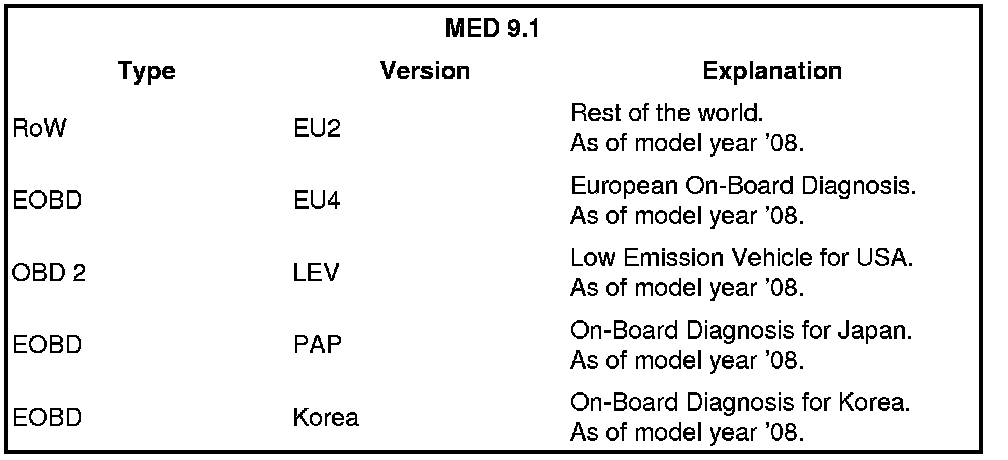 | MED 9.1 | | |
|---|---|---|
| Type | Version | Explanation |
| RoW | EU2 | Rest of the world. As of model year '08. |
| EOBD | EU4 | European On-Board Diagnosis. As of model year '08. |
| OBD 2 | LEV | Low Emission Vehicle for USA. As of model year '08. |
| EOBD | PAP | On-Board Diagnosis for Japan. As of model year '08. |
| EOBD | Korea | On-Board Diagnosis for Korea. As of model year '08. |